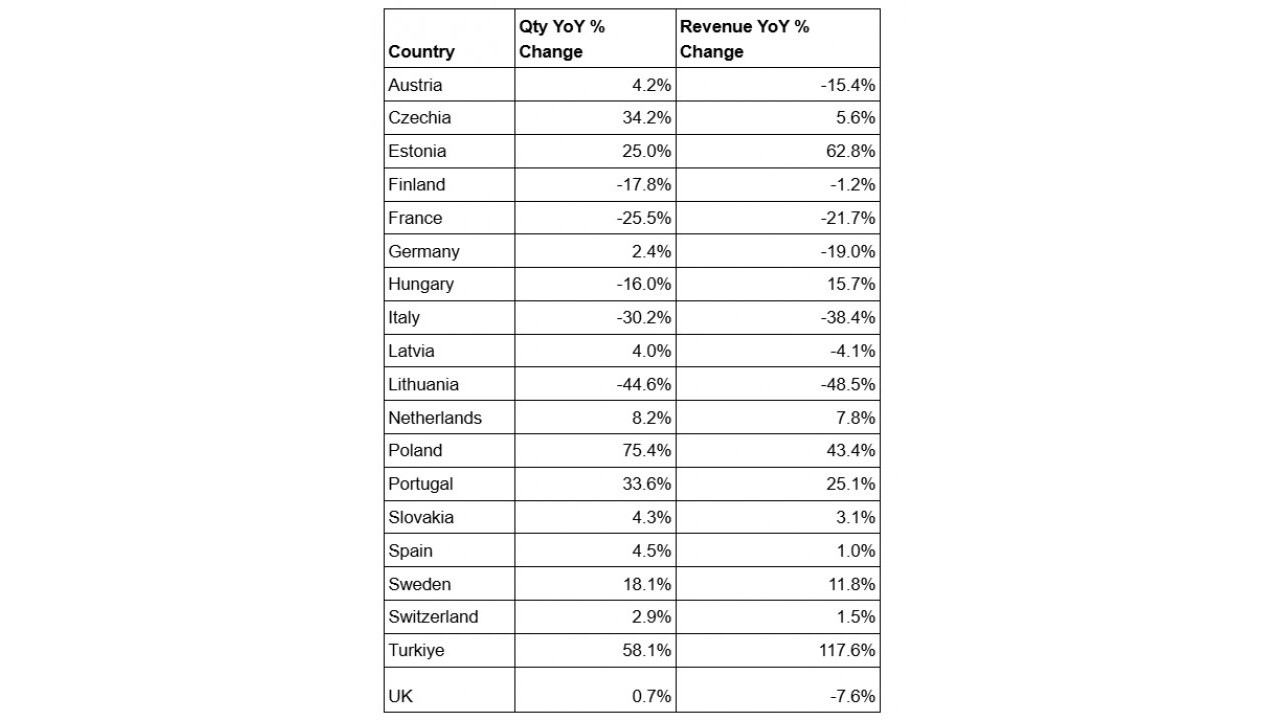 | Country | Qty YoY % Change | Revenue YoY % Change |
|---|---|---|
| Austria | 4.2% | -15.4% |
| Czechia | 34.2% | 5.6% |
| Estonia | 25.0% | 62.8% |
| Finland | -17.8% | -1.2% |
| France | -25.5% | -21.7% |
| Germany | 2.4% | -19.0% |
| Hungary | -16.0% | 15.7% |
| Italy | -30.2% | -38.4% |
| Latvia | 4.0% | -4.1% |
| Lithuania | -44.6% | -48.5% |
| Netherlands | 8.2% | 7.8% |
| Poland | 75.4% | 43.4% |
| Portugal | 33.6% | 25.1% |
| Slovakia | 4.3% | 3.1% |
| Spain | 4.5% | 1.0% |
| Sweden | 18.1% | 11.8% |
| Switzerland | 2.9% | 1.5% |
| Turkiye | 58.1% | 117.6% |
| UK | 0.7% | -7.6% |